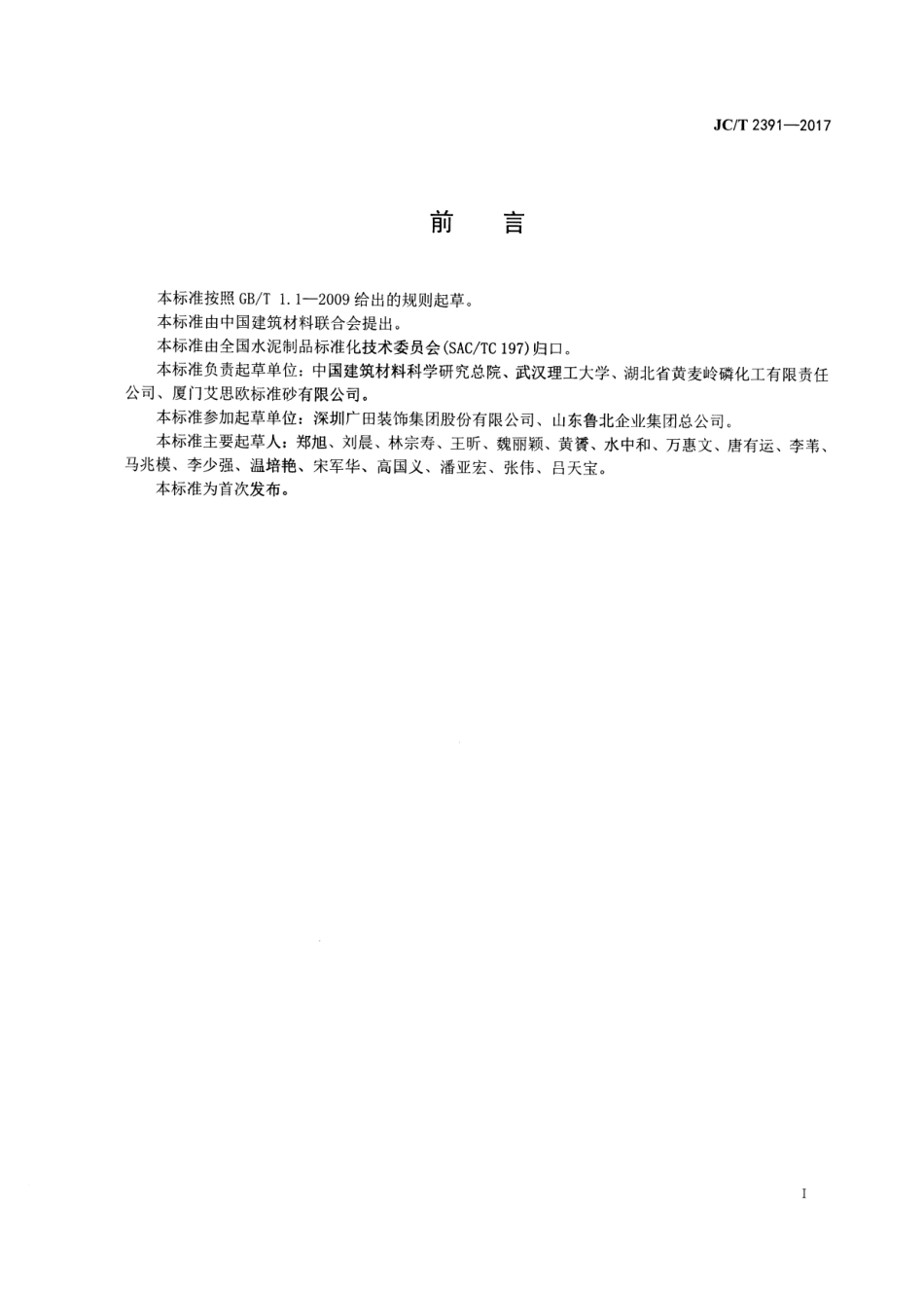 JC/T 2391—2017

前　言

本标准按照 GB/T 1.1—2009 给出的规则起草。

本标准由中国建筑材料联合会提出。

本标准由全国水泥制品标准化技术委员会(SAC/TC 197)归口。

本标准负责起草单位：中国建筑材料科学研究总院、武汉理工大学、湖北省黄麦岭磷化工有限责任公司、厦门艾思欧标准砂有限公司。

本标准参加起草单位：深圳广田装饰集团股份有限公司、山东鲁北企业集团总公司。

本标准主要起草人：郑旭、刘晨、林宗寿、王昕、魏丽颖、黄赟、水中和、万惠文、唐有运、李苇、马兆模、李少强、温培艳、宋军华、高国义、潘亚宏、张伟、吕天宝。

本标准为首次发布。

I